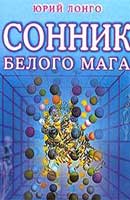 ЮРИЙ ЛОНГО

СОННИК БЕЛОГО МАГА